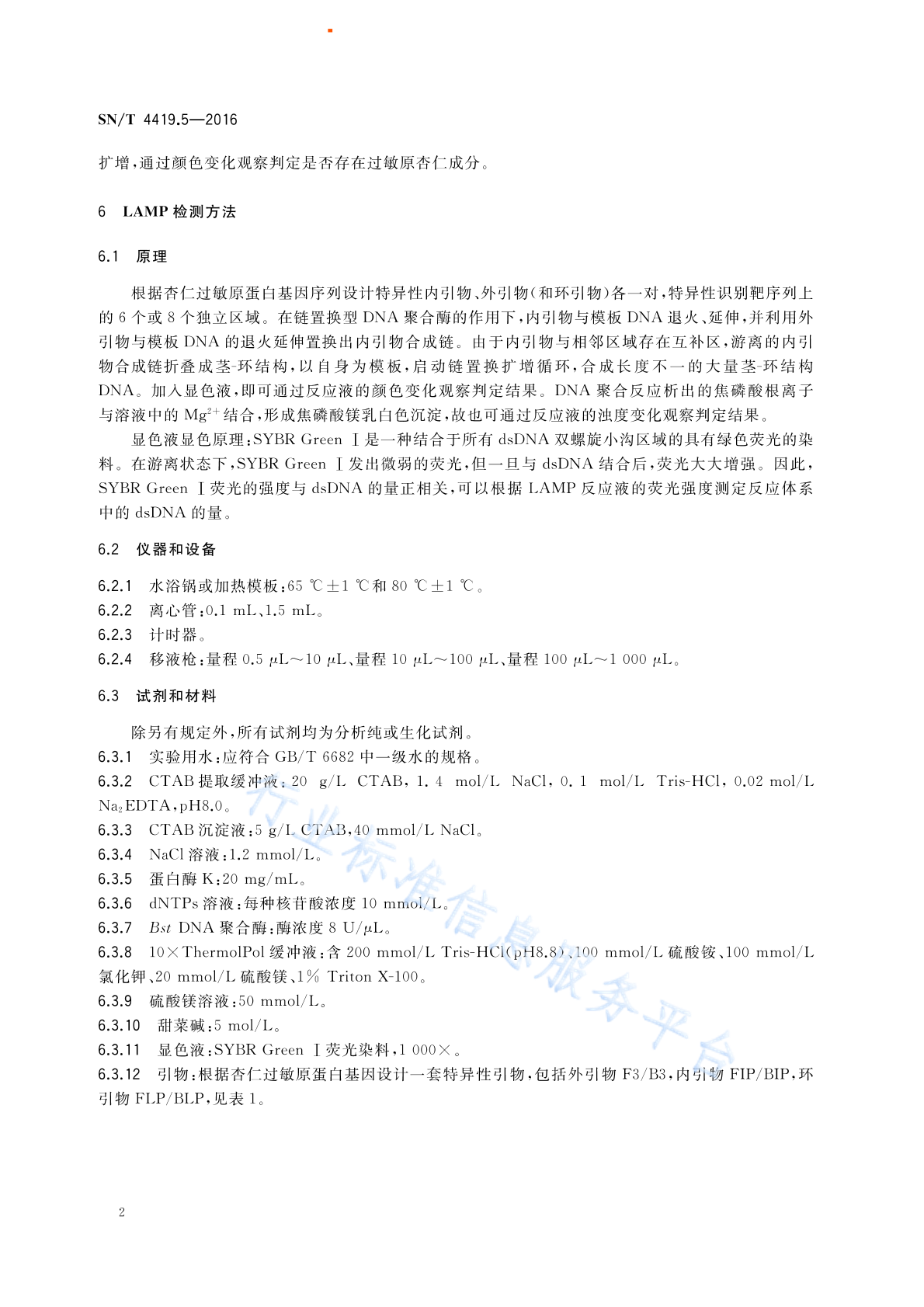 SN/T 4419.5—2016

扩增，通过颜色变化观察判定是否存在过敏原杏仁成分。

6 LAMP 检测方法

6.1 原理

根据杏仁过敏原蛋白基因序列设计特异性内引物、外引物（和环引物）各一对，特异性识别靶序列上的 6 个或 8 个独立区域。在链置换型 DNA 聚合酶的作用下，内引物与模板 DNA 退火、延伸，并利用外引物与模板 DNA 的退火延伸置换出内引物合成链。由于内引物与相邻区域存在互补区，游离的内引物合成链折叠成茎-环结构，以自身为模板，启动链置换扩增循环，合成长度不一的大量茎-环结构 DNA。加入显色液，即可通过反应液的颜色变化观察判定结果。DNA 聚合反应析出的焦磷酸根离子与溶液中的 $Mg^{2+}$ 结合，形成焦磷酸镁乳白色沉淀，故也可通过反应液的浊度变化观察判定结果。

显色液显色原理：SYBR Green Ⅰ是一种结合于所有 dsDNA 双螺旋小沟区域的具有绿色荧光的染料。在游离状态下，SYBR Green Ⅰ发出微弱的荧光，但一旦与 dsDNA 结合后，荧光大大增强。因此，SYBR Green Ⅰ荧光的强度与 dsDNA 的量正相关，可以根据 LAMP 反应液的荧光强度测定反应体系中的 dsDNA 的量。

6.2 仪器和设备

6.2.1 水浴锅或加热模板：65 ℃±1 ℃和 80 ℃±1 ℃。
6.2.2 离心管：0.1 mL、1.5 mL。
6.2.3 计时器。
6.2.4 移液枪：量程 0.5 μL～10 μL、量程 10 μL～100 μL、量程 100 μL～1 000 μL。

6.3 试剂和材料

除另有规定外，所有试剂均为分析纯或生化试剂。
6.3.1 实验用水：应符合 GB/T 6682 中一级水的规格。
6.3.2 CTAB 提取缓冲液：20 g/L CTAB，1.4 mol/L NaCl，0.1 mol/L Tris-HCl，0.02 mol/L $Na_2EDTA$，pH8.0。
6.3.3 CTAB 沉淀液：5 g/L CTAB，40 mmol/L NaCl。
6.3.4 NaCl 溶液：1.2 mmol/L。
6.3.5 蛋白酶 K：20 mg/mL。
6.3.6 dNTPs 溶液：每种核苷酸浓度 10 mmol/L。
6.3.7 Bst DNA 聚合酶：酶浓度 8 U/μL。
6.3.8 10×ThermolPol 缓冲液：含 200 mmol/L Tris-HCl(pH8.8)、100 mmol/L 硫酸铵、100 mmol/L 氯化钾、20 mmol/L 硫酸镁、1% Triton X-100。
6.3.9 硫酸镁溶液：50 mmol/L。
6.3.10 甜菜碱：5 mol/L。
6.3.11 显色液：SYBR Green Ⅰ荧光染料，1 000×。
6.3.12 引物：根据杏仁过敏原蛋白基因设计一套特异性引物，包括外引物 F3/B3，内引物 FIP/BIP，环引物 FLP/BLP，见表 1。

行业标准信息服务平台

2